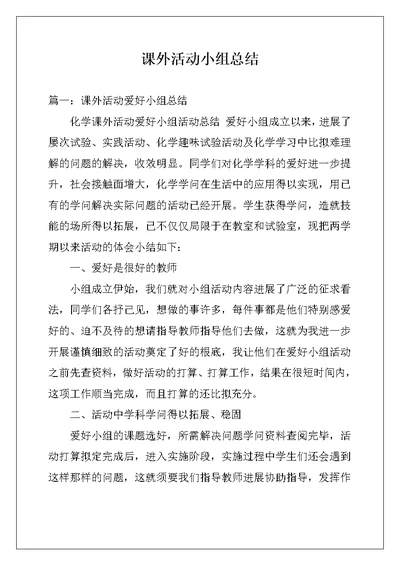 课外活动小组总结

篇一：课外活动爱好小组总结

化学课外活动爱好小组活动总结 爱好小组成立以来，进展了屡次试验、实践活动、化学趣味试验活动及化学学习中比拟难理解的问题的解决，收效明显。同学们对化学学科的爱好进一步提升，社会接触面增大，化学学问在生活中的应用得以实现，用已有的学问解决实际问题的活动已经开展。学生获得学问，造就技能的场所得以拓展，已不仅仅局限于在教室和试验室，现把两学期以来活动的体会小结如下：

一、爱好是很好的教师

小组成立伊始，我们就对小组活动内容进展了广泛的征求看法，同学们各抒己见，想做的事许多，每件事都是他们特别感爱好的、迫不及待的想请指导教师指导他们去做，这就为我进一步开展谨慎细致的活动奠定了好的根底，我让他们在爱好小组活动之前先查资料，做好活动的打算、打算工作，结果在很短时间内，这项工作顺当完成，而且打算的还比拟充分。

二、活动中学科学问得以拓展、稳固

爱好小组的课题选好，所需解决问题学问资料查阅完毕，活动打算拟定完成后，进入实施阶段，实施过程中学生们还会遇到这样那样的问题，这就须要我们指导教师进展协助指导，发挥作